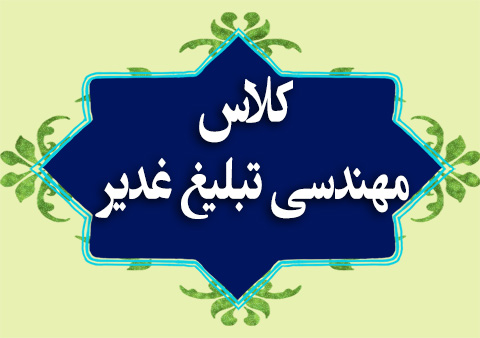 کلاس
مهندسی تبلیغ غدیر